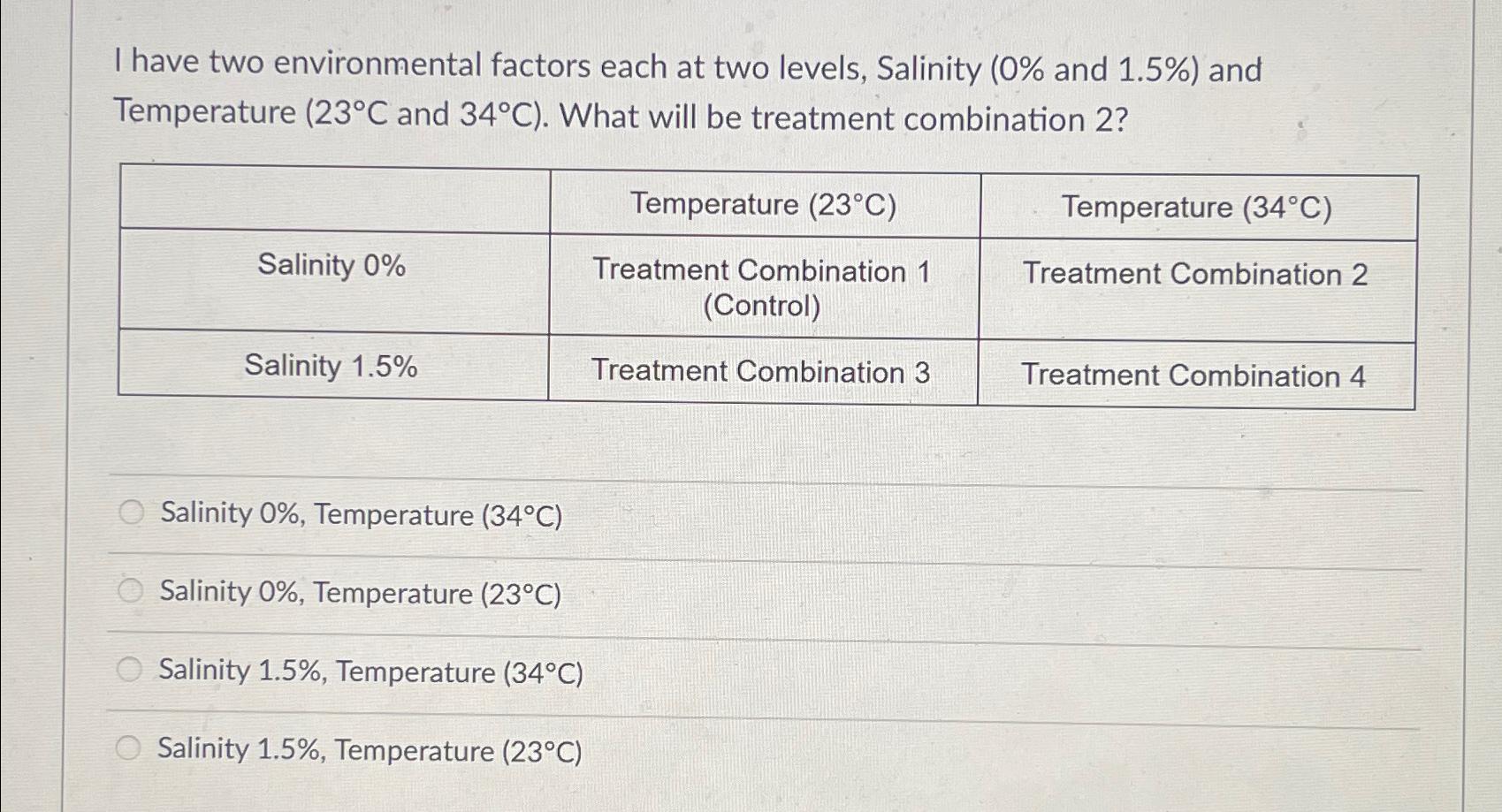 I have two environmental factors each at two levels, Salinity (0% and 1.5%) and Temperature (23°C and 34°C). What will be treatment combination 2?

| | Temperature (23°C) | Temperature (34°C) |
|---|---|---|
| Salinity 0% | Treatment Combination 1 (Control) | Treatment Combination 2 |
| Salinity 1.5% | Treatment Combination 3 | Treatment Combination 4 |

Salinity 0%, Temperature (34°C)

Salinity 0%, Temperature (23°C)

Salinity 1.5%, Temperature (34°C)

Salinity 1.5%, Temperature (23°C)